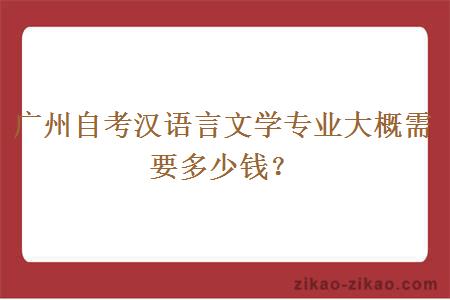 广州自考汉语言文学专业大概需要多少钱？

zikao-zikao.com